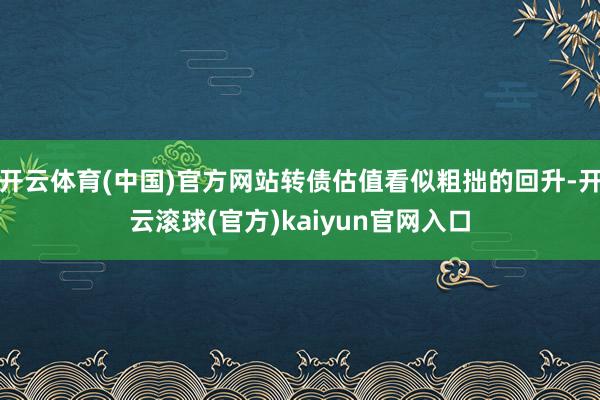 开云体育(中国)官方网站转债估值看似粗拙的回升-开云滚球(官方)kaiyun官网入口